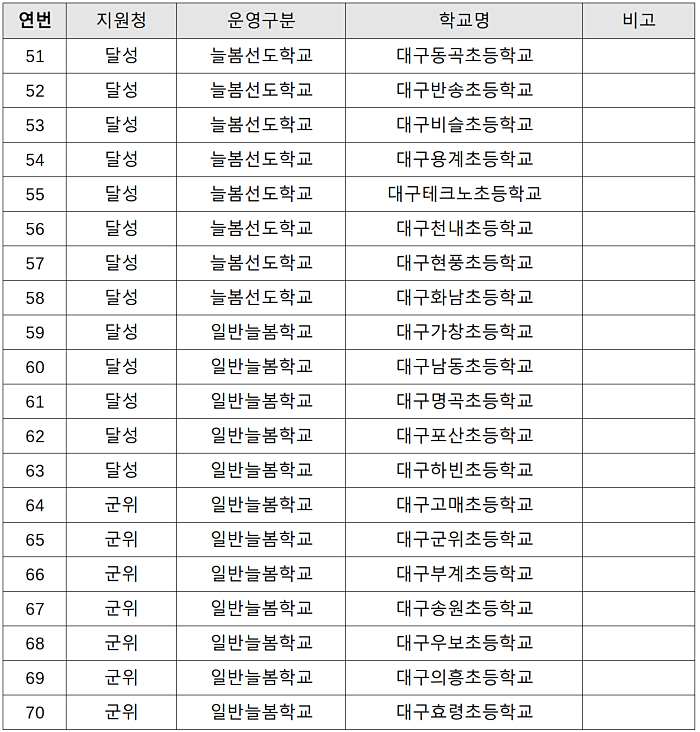 | 연번 | 지원청 | 운영구분 | 학교명 | 비고 |
|---|---|---|---|---|
| 51 | 달성 | 늘봄선도학교 | 대구동곡초등학교 | |
| 52 | 달성 | 늘봄선도학교 | 대구반송초등학교 | |
| 53 | 달성 | 늘봄선도학교 | 대구비슬초등학교 | |
| 54 | 달성 | 늘봄선도학교 | 대구용계초등학교 | |
| 55 | 달성 | 늘봄선도학교 | 대구테크노초등학교 | |
| 56 | 달성 | 늘봄선도학교 | 대구천내초등학교 | |
| 57 | 달성 | 늘봄선도학교 | 대구현풍초등학교 | |
| 58 | 달성 | 늘봄선도학교 | 대구화남초등학교 | |
| 59 | 달성 | 일반늘봄학교 | 대구가창초등학교 | |
| 60 | 달성 | 일반늘봄학교 | 대구남동초등학교 | |
| 61 | 달성 | 일반늘봄학교 | 대구명곡초등학교 | |
| 62 | 달성 | 일반늘봄학교 | 대구포산초등학교 | |
| 63 | 달성 | 일반늘봄학교 | 대구하빈초등학교 | |
| 64 | 군위 | 일반늘봄학교 | 대구고매초등학교 | |
| 65 | 군위 | 일반늘봄학교 | 대구군위초등학교 | |
| 66 | 군위 | 일반늘봄학교 | 대구부계초등학교 | |
| 67 | 군위 | 일반늘봄학교 | 대구송원초등학교 | |
| 68 | 군위 | 일반늘봄학교 | 대구우보초등학교 | |
| 69 | 군위 | 일반늘봄학교 | 대구의흥초등학교 | |
| 70 | 군위 | 일반늘봄학교 | 대구효령초등학교 | |